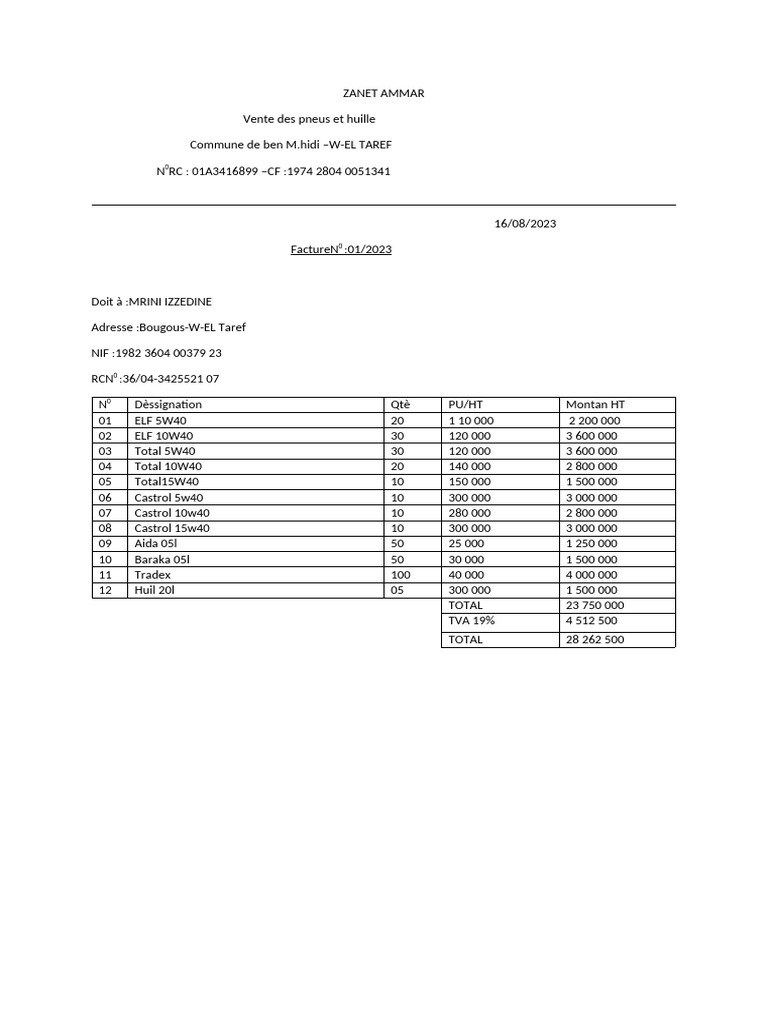 ZANET AMMAR

Vente des pneus et huille

Commune de ben M.hidi –W-EL TAREF

N$^0$RC : 01A3416899 –CF :1974 2804 0051341

16/08/2023

FactureN$^0$ :01/2023

Doit à :MRINI IZZEDINE

Adresse :Bougous-W-EL Taref

NIF :1982 3604 00379 23

RCN$^0$ :36/04-3425521 07

| N$^0$ | Dèssignation | Qtè | PU/HT | Montan HT |
|---|---|---|---|---|
| 01 | ELF 5W40 | 20 | 1 10 000 | 2 200 000 |
| 02 | ELF 10W40 | 30 | 120 000 | 3 600 000 |
| 03 | Total 5W40 | 30 | 120 000 | 3 600 000 |
| 04 | Total 10W40 | 20 | 140 000 | 2 800 000 |
| 05 | Total15W40 | 10 | 150 000 | 1 500 000 |
| 06 | Castrol 5w40 | 10 | 300 000 | 3 000 000 |
| 07 | Castrol 10w40 | 10 | 280 000 | 2 800 000 |
| 08 | Castrol 15w40 | 10 | 300 000 | 3 000 000 |
| 09 | Aida 05l | 50 | 25 000 | 1 250 000 |
| 10 | Baraka 05l | 50 | 30 000 | 1 500 000 |
| 11 | Tradex | 100 | 40 000 | 4 000 000 |
| 12 | Huil 20l | 05 | 300 000 | 1 500 000 |
| | | | TOTAL | 23 750 000 |
| | | | TVA 19% | 4 512 500 |
| | | | TOTAL | 28 262 500 |